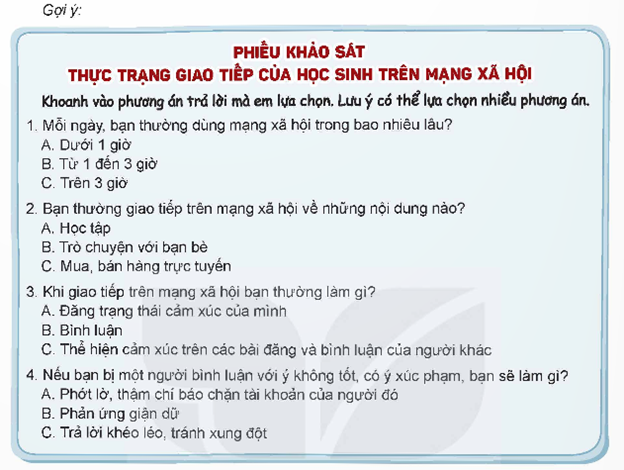 Gợi ý:

PHIẾU KHẢO SÁT
THỰC TRẠNG GIAO TIẾP CỦA HỌC SINH TRÊN MẠNG XÃ HỘI

Khoanh vào phương án trả lời mà em lựa chọn. Lưu ý có thể lựa chọn nhiều phương án.

1. Mỗi ngày, bạn thường dùng mạng xã hội trong bao nhiêu lâu?
A. Dưới 1 giờ
B. Từ 1 đến 3 giờ
C. Trên 3 giờ

2. Bạn thường giao tiếp trên mạng xã hội về những nội dung nào?
A. Học tập
B. Trò chuyện với bạn bè
C. Mua, bán hàng trực tuyến

3. Khi giao tiếp trên mạng xã hội bạn thường làm gì?
A. Đăng trạng thái cảm xúc của mình
B. Bình luận
C. Thể hiện cảm xúc trên các bài đăng và bình luận của người khác

4. Nếu bạn bị một người bình luận với ý không tốt, có ý xúc phạm, bạn sẽ làm gì?
A. Phớt lờ, thậm chí báo chặn tài khoản của người đó
B. Phản ứng giận dữ
C. Trả lời khéo léo, tránh xung đột